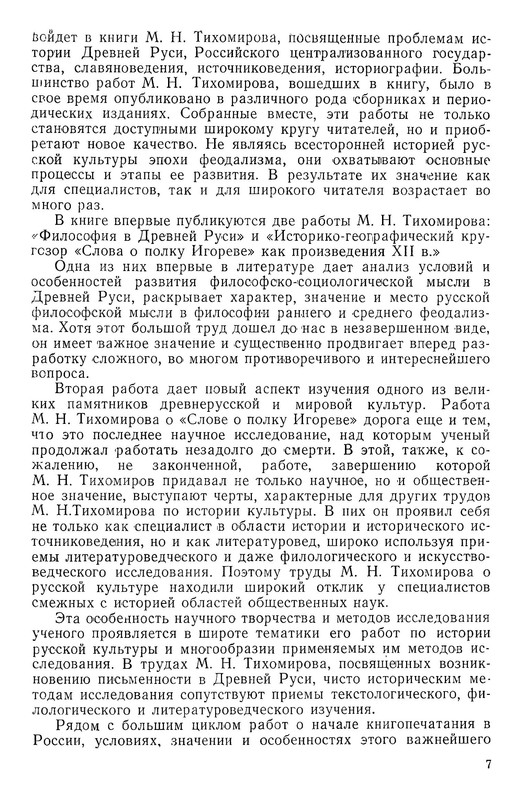 войдет в книги М. Н. Тихомирова, посвященные проблемам истории Древней Руси, Российского централизованного государства, славяноведения, источниковедения, историографии. Большинство работ М. Н. Тихомирова, вошедших в книгу, было в свое время опубликовано в различного рода сборниках и периодических изданиях. Собранные вместе, эти работы не только становятся доступными широкому кругу читателей, но и приобретают новое качество. Не являясь всесторонней историей русской культуры эпохи феодализма, они охватывают основные процессы и этапы ее развития. В результате их значение как для специалистов, так и для широкого читателя возрастает во много раз.

В книге впервые публикуются две работы М. Н. Тихомирова: «Философия в Древней Руси» и «Историко-географический кругозор «Слова о полку Игореве» как произведения XII в.»

Одна из них впервые в литературе дает анализ условий и особенностей развития философско-социологической мысли в Древней Руси, раскрывает характер, значение и место русской философской мысли в философии раннего и среднего феодализма. Хотя этот большой труд дошел до нас в незавершенном виде, он имеет важное значение и существенно продвигает вперед разработку сложного, во многом противоречивого и интереснейшего вопроса.

Вторая работа дает новый аспект изучения одного из великих памятников древнерусской и мировой культур. Работа М. Н. Тихомирова о «Слове о полку Игореве» дорога еще и тем, что это последнее научное исследование, над которым ученый продолжал работать незадолго до смерти. В этой, также, к сожалению, не законченной, работе, завершению которой М. Н. Тихомиров придавал не только научное, но и общественное значение, выступают черты, характерные для других трудов М. Н.Тихомирова по истории культуры. В них он проявил себя не только как специалист в области истории и исторического источниковедения, но и как литературовед, широко используя приемы литературоведческого и даже филологического и искусствоведческого исследования. Поэтому труды М. Н. Тихомирова о русской культуре находили широкий отклик у специалистов смежных с историей областей общественных наук.

Эта особенность научного творчества и методов исследования ученого проявляется в широте тематики его работ по истории русской культуры и многообразии применяемых им методов исследования. В трудах М. Н. Тихомирова, посвященных возникновению письменности в Древней Руси, чисто историческим методам исследования сопутствуют приемы текстологического, филологического и литературоведческого изучения.

Рядом с большим циклом работ о начале книгопечатания в России, условиях, значении и особенностях этого важнейшего

7